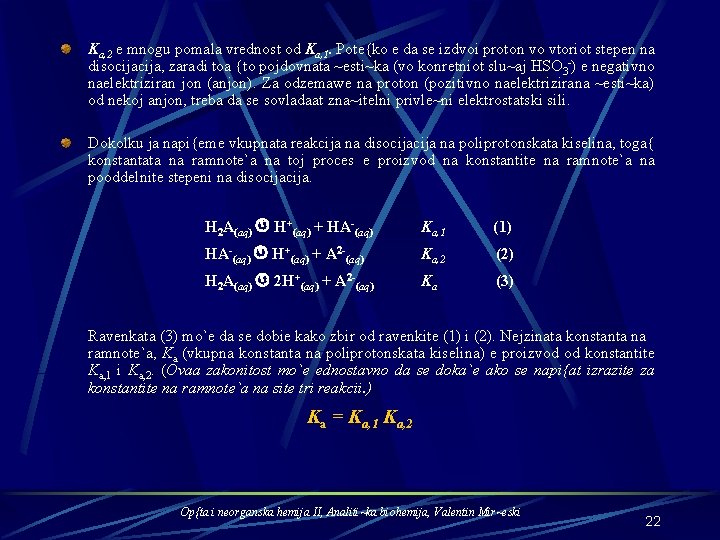 $K_{a,2}$ e mnogu pomala vrednost od $K_{a,1}$. Pote{ko e da se izdvoi proton vo vtoriot stepen na disocijacija, zaradi toa {to pojdovnata ~esti~ka (vo konretniot slu~aj $HSO_3^-$) e negativno naelektriziran jon (anjon). Za odzemawe na proton (pozitivno naelektrizirana ~esti~ka) od nekoj anjon, treba da se sovladaat zna~itelni privle~ni elektrostatski sili.

Dokolku ja napi{eme vkupnata reakcija na disocijacija na poliprotonskata kiselina, toga{ konstantata na ramnote`a na toj proces e proizvod na konstantite na ramnote`a na pooddelnite stepeni na disocijacija.

$H_2A_{(aq)}$ ⇌ $H^+_{(aq)} + HA^-_{(aq)}$ $K_{a,1}$ (1)
$HA^-_{(aq)}$ ⇌ $H^+_{(aq)} + A^{2-}_{(aq)}$ $K_{a,2}$ (2)
$H_2A_{(aq)}$ ⇌ $2H^+_{(aq)} + A^{2-}_{(aq)}$ $K_a$ (3)

Ravenkata (3) mo`e da se dobie kako zbir od ravenkite (1) i (2). Nejzinata konstanta na ramnote`a, $K_a$ (vkupna konstanta na poliprotonskata kiselina) e proizvod od konstantite $K_{a,1}$ i $K_{a,2}$. (Ovaa zakonitost mo`e ednostavno da se doka`e ako se napi{at izrazite za konstantite na ramnote`a na site tri reakcii.)

$K_a = K_{a,1} K_{a,2}$

Op{ta i neorganska hemija II, Analiti~ka biohemija, Valentin Mir~eski

22